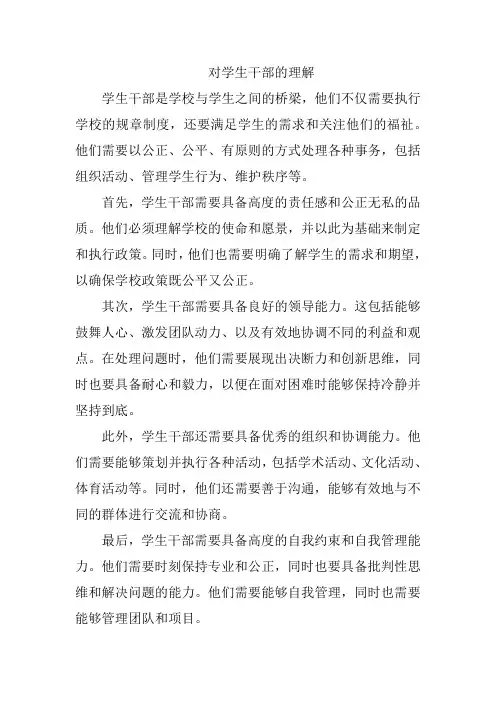 对学生干部的理解

学生干部是学校与学生之间的桥梁，他们不仅需要执行学校的规章制度，还要满足学生的需求和关注他们的福祉。他们需要以公正、公平、有原则的方式处理各种事务，包括组织活动、管理学生行为、维护秩序等。

首先，学生干部需要具备高度的责任感和公正无私的品质。他们必须理解学校的使命和愿景，并以此为基础来制定和执行政策。同时，他们也需要明确了解学生的需求和期望，以确保学校政策既公平又公正。

其次，学生干部需要具备良好的领导能力。这包括能够鼓舞人心、激发团队动力、以及有效地协调不同的利益和观点。在处理问题时，他们需要展现出决断力和创新思维，同时也要具备耐心和毅力，以便在面对困难时能够保持冷静并坚持到底。

此外，学生干部还需要具备优秀的组织和协调能力。他们需要能够策划并执行各种活动，包括学术活动、文化活动、体育活动等。同时，他们还需要善于沟通，能够有效地与不同的群体进行交流和协商。

最后，学生干部需要具备高度的自我约束和自我管理能力。他们需要时刻保持专业和公正，同时也要具备批判性思维和解决问题的能力。他们需要能够自我管理，同时也需要能够管理团队和项目。